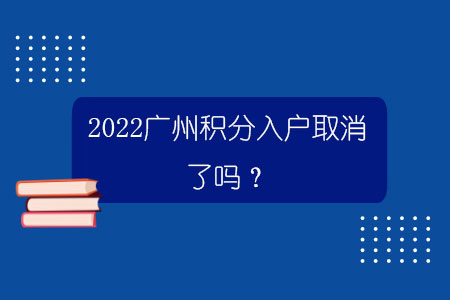 2022广州积分入户取消了吗？